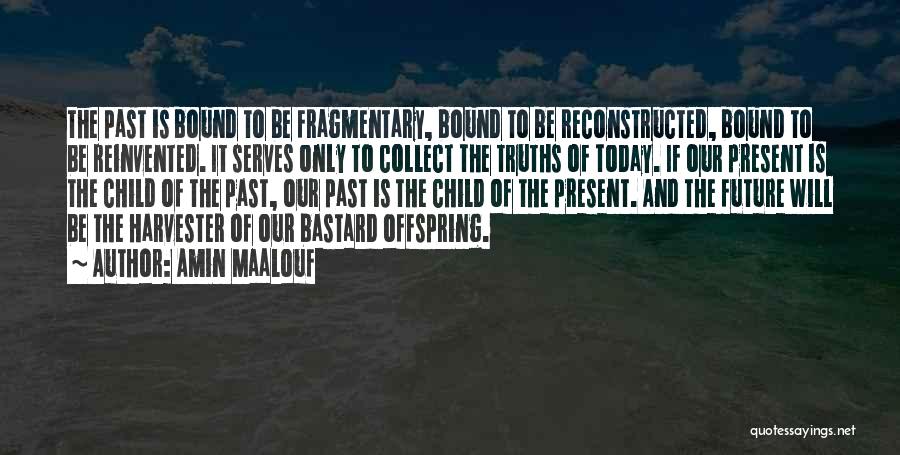 THE PAST IS BOUND TO BE FRAGMENTARY, BOUND TO BE RECONSTRUCTED, BOUND TO BE REINVENTED. IT SERVES ONLY TO COLLECT THE TRUTHS OF TODAY. IF OUR PRESENT IS THE CHILD OF THE PAST, OUR PAST IS THE CHILD OF THE PRESENT. AND THE FUTURE WILL BE THE HARVESTER OF OUR BASTARD OFFSPRING.

~ AUTHOR: AMIN MAALOUF

quotessayings.net